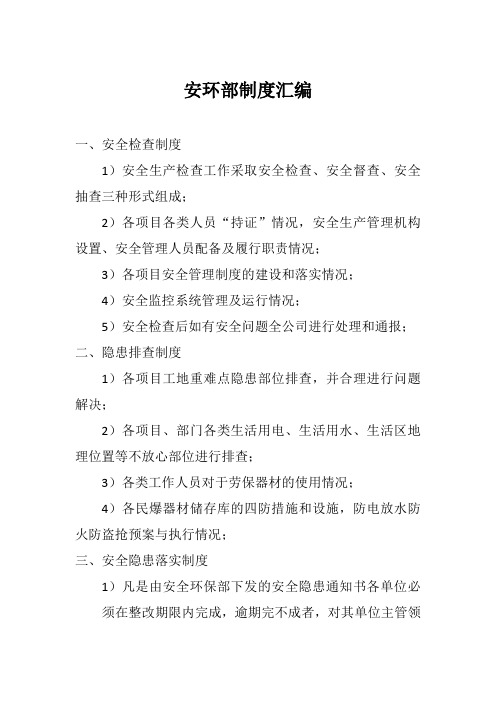 安环部制度汇编

一、安全检查制度

1）安全生产检查工作采取安全检查、安全督查、安全抽查三种形式组成；

2）各项目各类人员“持证”情况，安全生产管理机构设置、安全管理人员配备及履行职责情况；

3）各项目安全管理制度的建设和落实情况；

4）安全监控系统管理及运行情况；

5）安全检查后如有安全问题全公司进行处理和通报；

二、隐患排查制度

1）各项目工地重难点隐患部位排查，并合理进行问题解决；

2）各项目、部门各类生活用电、生活用水、生活区地理位置等不放心部位进行排查；

3）各类工作人员对于劳保器材的使用情况；

4）各民爆器材储存库的四防措施和设施，防电放水防火防盗抢预案与执行情况；

三、安全隐患落实制度

1）凡是由安全环保部下发的安全隐患通知书各单位必须在整改期限内完成，逾期完不成者，对其单位主管领